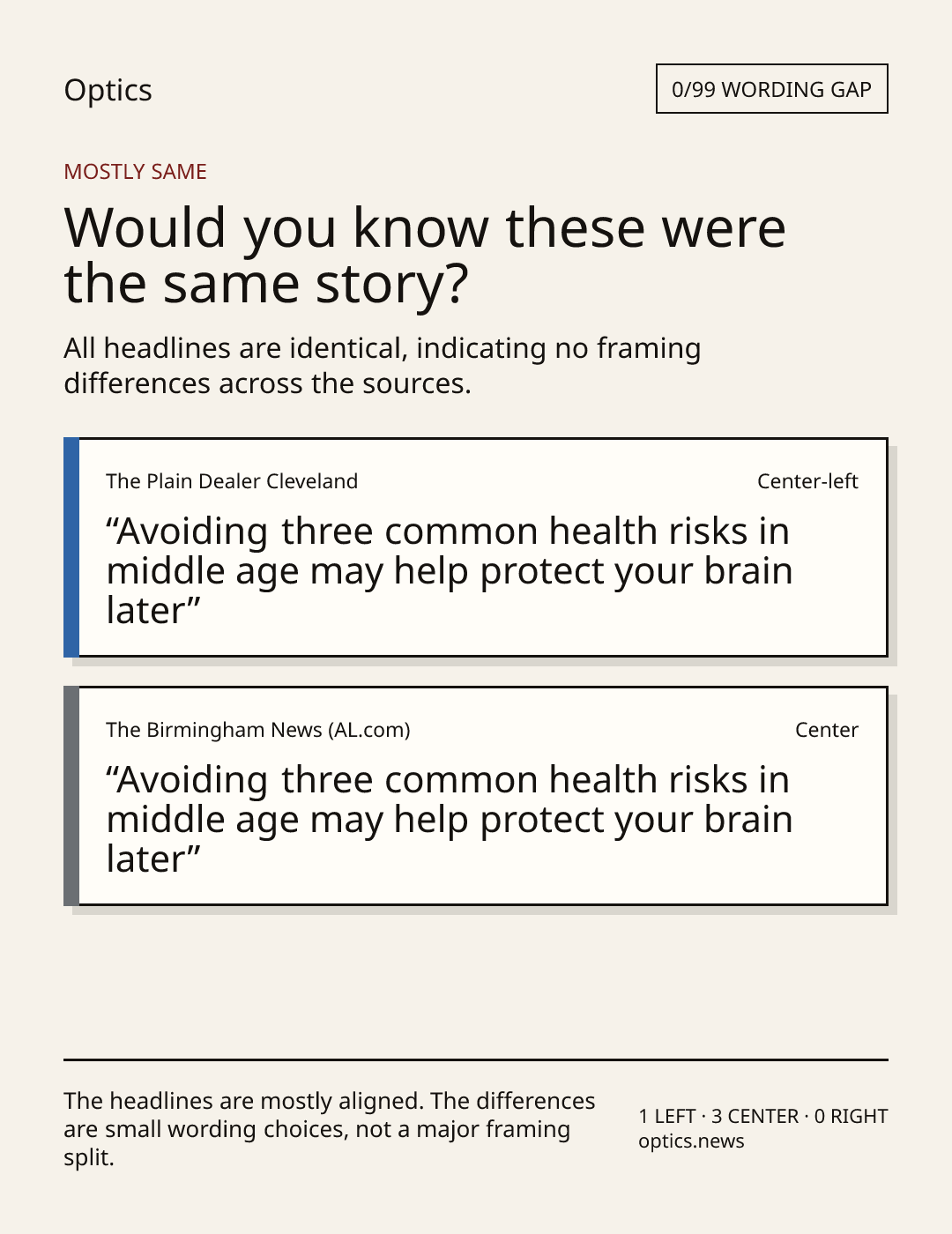 Optics

0/99 WORDING GAP

MOSTLY SAME

Would you know these were the same story?

All headlines are identical, indicating no framing differences across the sources.

The Plain Dealer Cleveland

Center-left

“Avoiding three common health risks in middle age may help protect your brain later”

The Birmingham News (AL.com)

Center

“Avoiding three common health risks in middle age may help protect your brain later”

The headlines are mostly aligned. The differences are small wording choices, not a major framing split.

1 LEFT · 3 CENTER · 0 RIGHT
optics.news